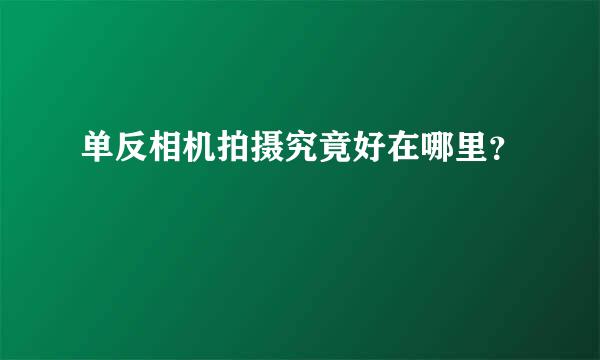 单反相机拍摄究竟好在哪里?